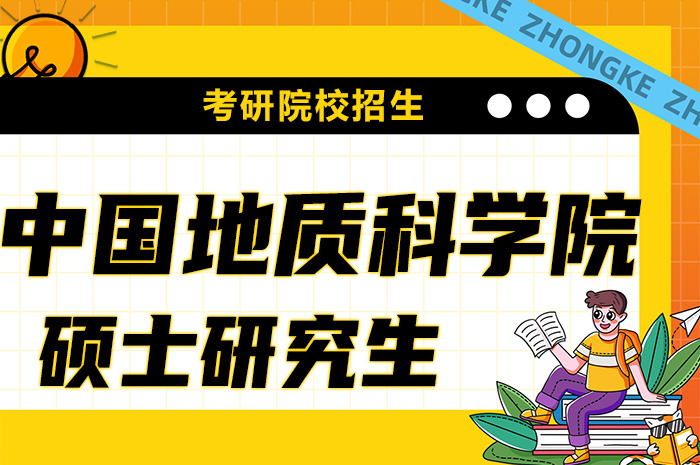 KE ZHONGKE ZH

考研院校招生

中国地质科学院

硕士研究生